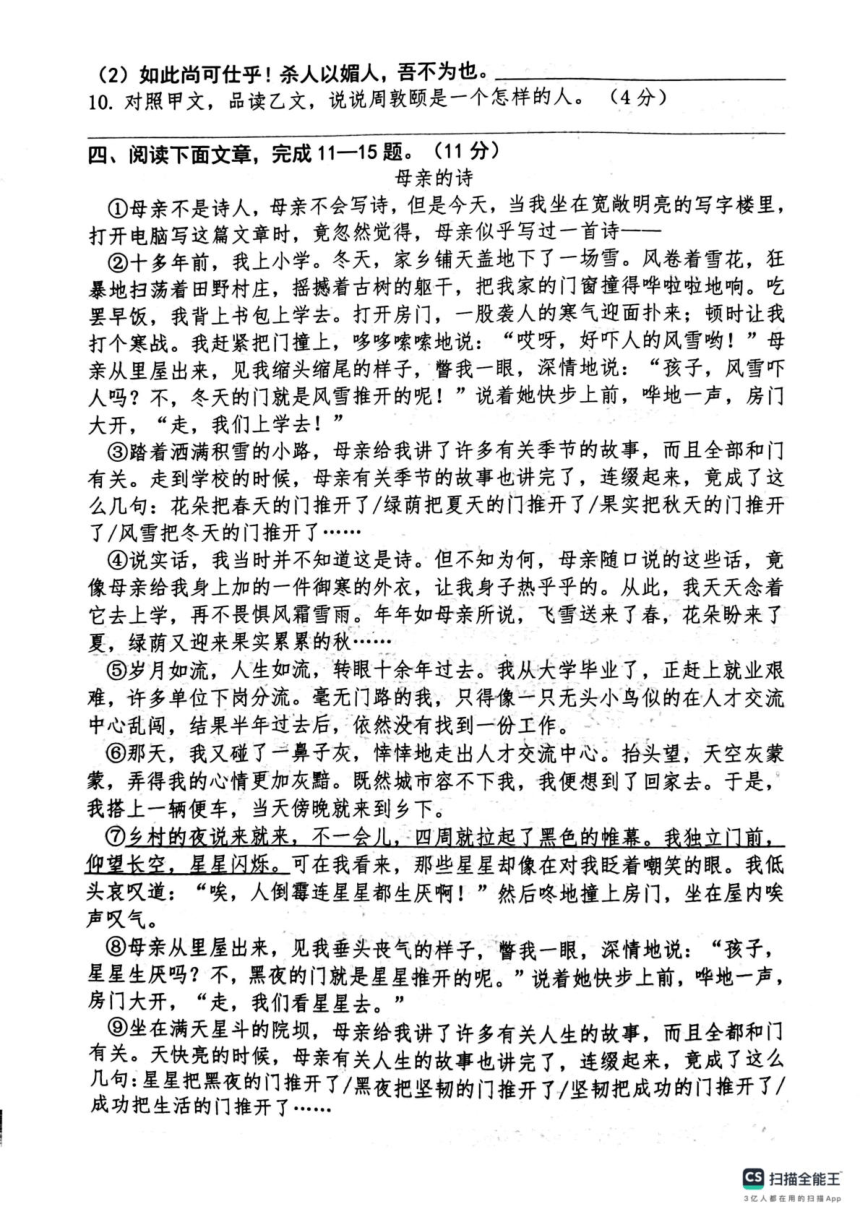 （2）如此尚可仕乎！杀人以媚人，吾不为也。
10. 对照甲文，品读乙文，说说周敦颐是一个怎样的人。（4分）

四、阅读下面文章，完成11—15题。（11分）

母亲的诗

①母亲不是诗人，母亲不会写诗，但是今天，当我坐在宽敞明亮的写字楼里，打开电脑写这篇文章时，竟忽然觉得，母亲似乎写过一首诗——

②十多年前，我上小学。冬天，家乡铺天盖地下了一场雪。风卷着雪花，狂暴地扫荡着田野村庄，摇撼着古树的躯干，把我家的门窗撞得哗啦啦地响。吃罢早饭，我背上书包上学去。打开房门，一股袭人的寒气迎面扑来；顿时让我打个寒战。我赶紧把门撞上，哆哆嗦嗦地说："哎呀，好吓人的风雪哟！"母亲从里屋出来，见我缩头缩尾的样子，瞥我一眼，深情地说："孩子，风雪吓人吗？不，冬天的门就是风雪推开的呢！"说着她快步上前，哗地一声，房门大开，"走，我们上学去！"

③踏着洒满积雪的小路，母亲给我讲了许多有关季节的故事，而且全部和门有关。走到学校的时候，母亲有关季节的故事也讲完了，连缀起来，竟成了这么几句：花朵把春天的门推开了/绿荫把夏天的门推开了/果实把秋天的门推开了/风雪把冬天的门推开了……

④说实话，我当时并不知道这是诗。但不知为何，母亲随口说的这些话，竟像母亲给我身上加的一件御寒的外衣，让我身子热乎乎的。从此，我天天念着它去上学，再不畏惧风霜雪雨。年年如母亲所说，飞雪送来了春，花朵盼来了夏，绿荫又迎来果实累累的秋……

⑤岁月如流，人生如流，转眼十余年过去。我从大学毕业了，正赶上就业艰难，许多单位下岗分流。毫无门路的我，只得像一只无头小鸟似的在人才交流中心乱闯，结果半年过去后，依然没有找到一份工作。

⑥那天，我又碰了一鼻子灰，悻悻地走出人才交流中心。抬头望，天空灰蒙蒙，弄得我的心情更加灰黯。既然城市容不下我，我便想到了回家去。于是，我搭上一辆便车，当天傍晚就来到乡下。

⑦乡村的夜说来就来，不一会儿，四周就拉起了黑色的帷幕。我独立门前，仰望长空，星星闪烁。可在我看来，那些星星却像在对我眨着嘲笑的眼。我低头哀叹道："唉，人倒霉连星星都生厌啊！"然后咚地撞上房门，坐在屋内唉声叹气。

⑧母亲从里屋出来，见我垂头丧气的样子，瞥我一眼，深情地说："孩子，星星生厌吗？不，黑夜的门就是星星推开的呢。"说着她快步上前，哗地一声，房门大开，"走，我们看星星去。"

⑨坐在满天星斗的院坝，母亲给我讲了许多有关人生的故事，而且全都和门有关。天快亮的时候，母亲有关人生的故事也讲完了，连缀起来，竟成了这么几句：星星把黑夜的门推开了/黑夜把坚韧的门推开了/坚韧把成功的门推开了/成功把生活的门推开了……

CS 扫描全能王
3亿人都在用的扫描App